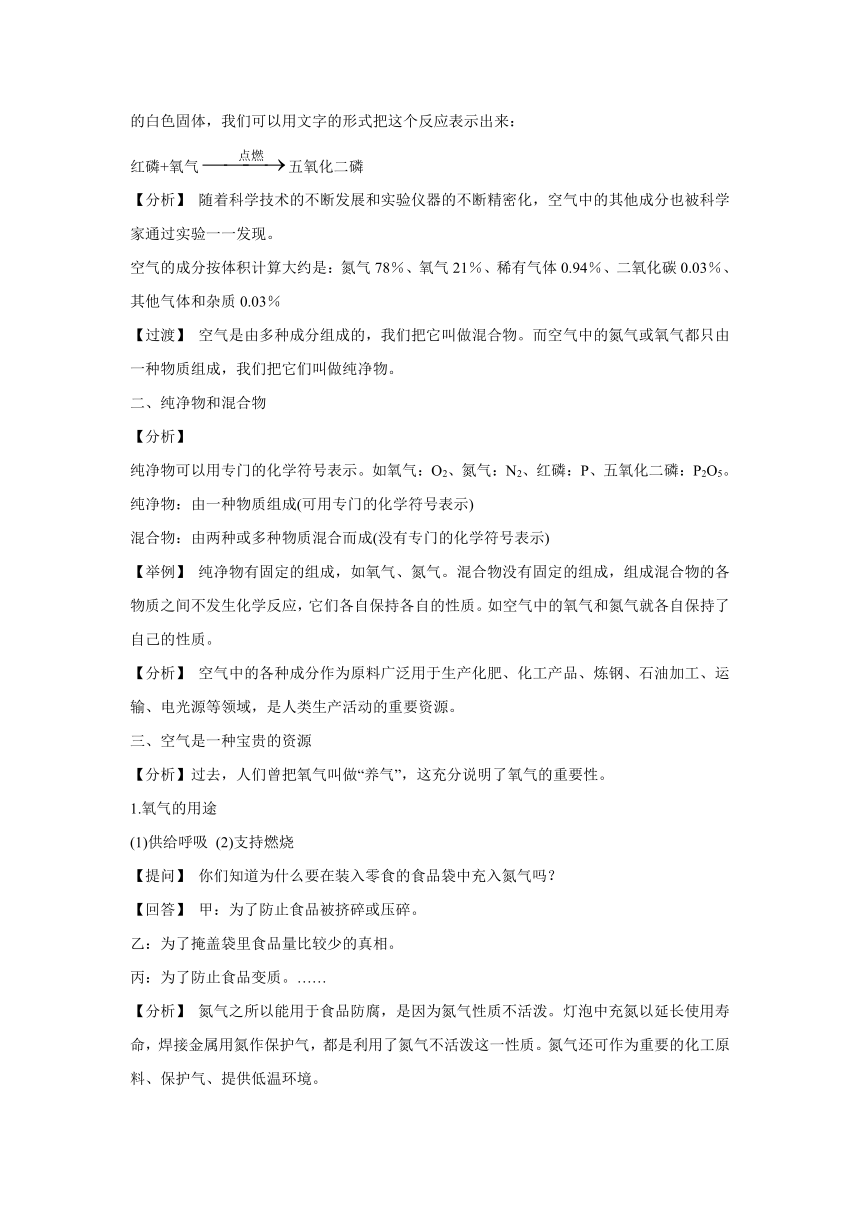 的白色固体，我们可以用文字的形式把这个反应表示出来：

红磷+氧气 $\xrightarrow{点燃}$ 五氧化二磷

【分析】 随着科学技术的不断发展和实验仪器的不断精密化，空气中的其他成分也被科学家通过实验一一发现。

空气的成分按体积计算大约是：氮气 78%、氧气 21%、稀有气体 0.94%、二氧化碳 0.03%、其他气体和杂质 0.03%

【过渡】 空气是由多种成分组成的，我们把它叫做混合物。而空气中的氮气或氧气都只由一种物质组成，我们把它们叫做纯净物。

二、纯净物和混合物

【分析】

纯净物可以用专门的化学符号表示。如氧气：$O_2$、氮气：$N_2$、红磷：P、五氧化二磷：$P_2O_5$。

纯净物：由一种物质组成(可用专门的化学符号表示)

混合物：由两种或多种物质混合而成(没有专门的化学符号表示)

【举例】 纯净物有固定的组成，如氧气、氮气。混合物没有固定的组成，组成混合物的各物质之间不发生化学反应，它们各自保持各自的性质。如空气中的氧气和氮气就各自保持了自己的性质。

【分析】 空气中的各种成分作为原料广泛用于生产化肥、化工产品、炼钢、石油加工、运输、电光源等领域，是人类生产活动的重要资源。

三、空气是一种宝贵的资源

【分析】过去，人们曾把氧气叫做“养气”，这充分说明了氧气的重要性。

1.氧气的用途

(1)供给呼吸 (2)支持燃烧

【提问】 你们知道为什么要在装入零食的食品袋中充入氮气吗？

【回答】 甲：为了防止食品被挤碎或压碎。

乙：为了掩盖袋里食品量比较少的真相。

丙：为了防止食品变质。……

【分析】 氮气之所以能用于食品防腐，是因为氮气性质不活泼。灯泡中充氮以延长使用寿命，焊接金属用氮作保护气，都是利用了氮气不活泼这一性质。氮气还可作为重要的化工原料、保护气、提供低温环境。